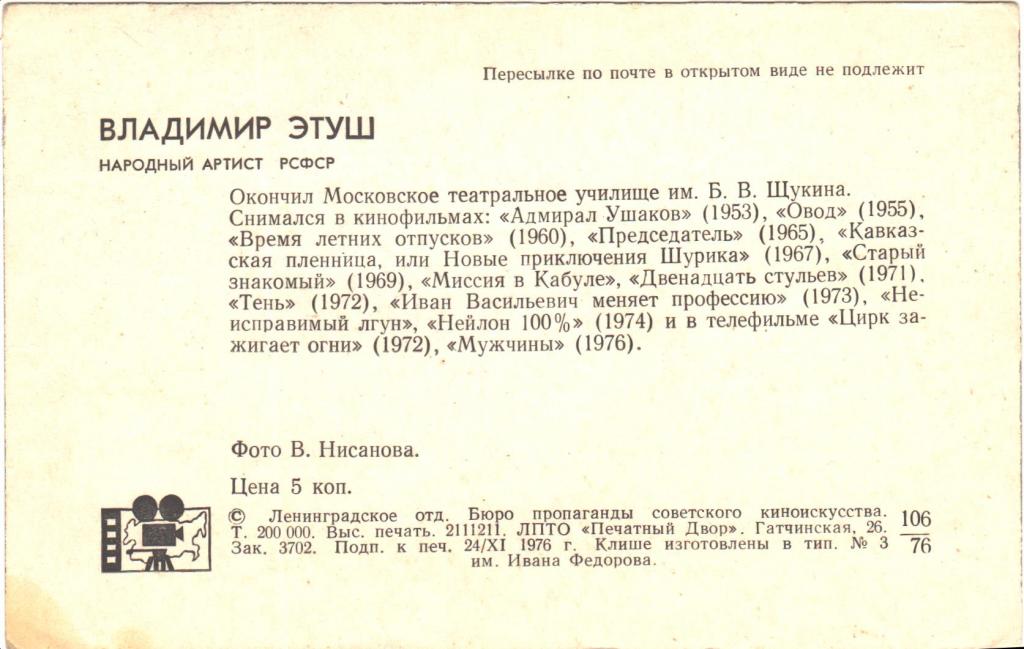 Пересылке по почте в открытом виде не подлежит

ВЛАДИМИР ЭТУШ

НАРОДНЫЙ АРТИСТ РСФСР

Окончил Московское театральное училище им. Б. В. Щукина. Снимался в кинофильмах: «Адмирал Ушаков» (1953), «Овод» (1955), «Время летних отпусков» (1960), «Председатель» (1965), «Кавказская пленница, или Новые приключения Шурика» (1967), «Старый знакомый» (1969), «Миссия в Кабуле», «Двенадцать стульев» (1971), «Тень» (1972), «Иван Васильевич меняет профессию» (1973), «Неисправимый лгун», «Нейлон 100%» (1974) и в телефильме «Цирк зажигает огни» (1972), «Мужчины» (1976).

Фото В. Нисанова.

Цена 5 коп.

© Ленинградское отд. Бюро пропаганды советского киноискусства. Т. 200 000. Выс. печать. 2111211. ЛПТО «Печатный Двор». Гатчинская, 26. Зак. 3702. Подп. к печ. 24/XI 1976 г. Клише изготовлены в тип. № 3 им. Ивана Федорова.

$\frac{106}{76}$